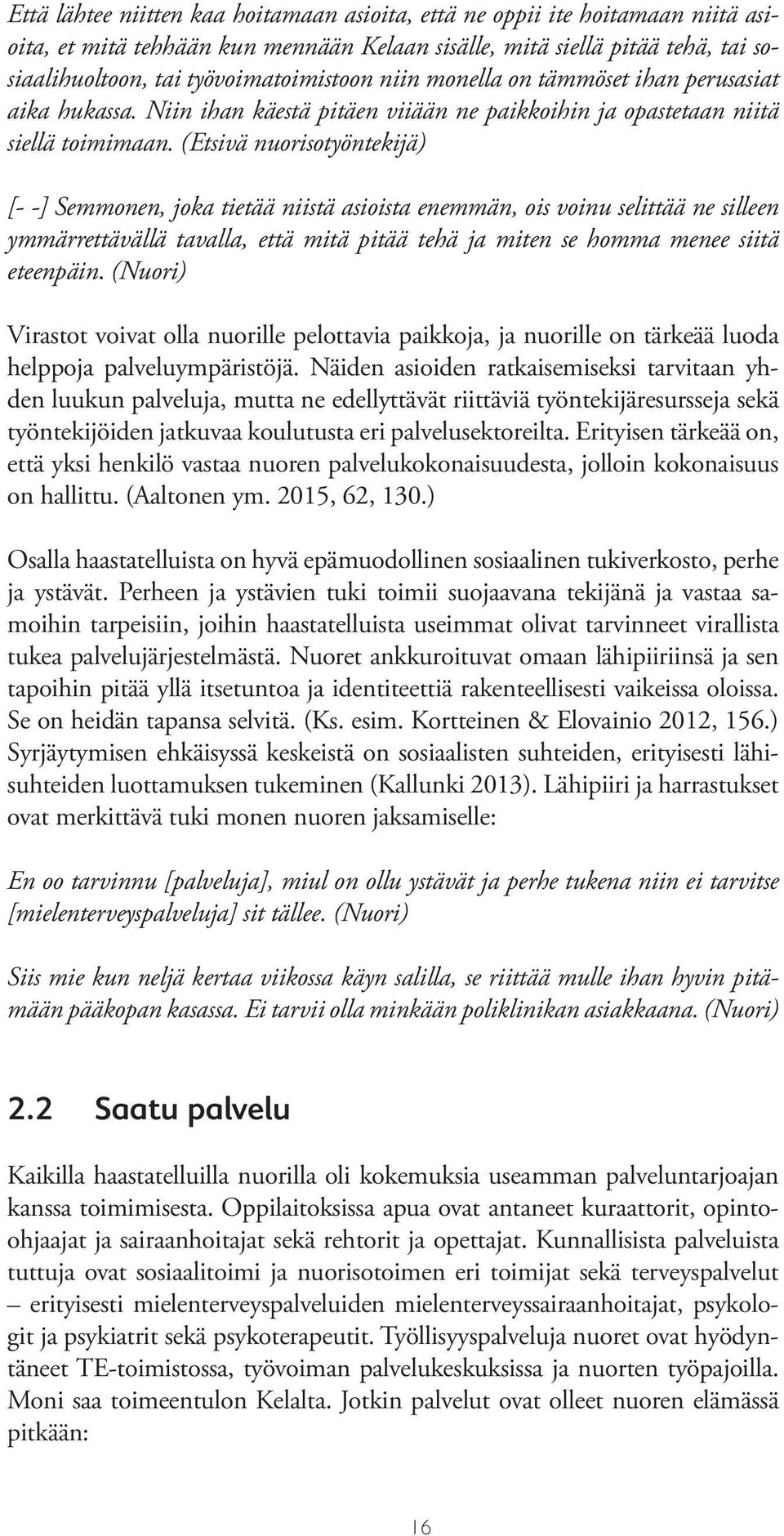 Että lähtee niitten kaa hoitamaan asioita, että ne oppii ite hoitamaan niitä asioita, et mitä tehhään kun mennään Kelaan sisälle, mitä siellä pitää tehä, tai sosiaalihuoltoon, tai työvoimatoimistoon niin monella on tämmöset ihan perusasiat aika hukassa. Niin ihan käestä pitäen viiään ne paikkoihin ja opastetaan niitä siellä toimimaan. (Etsivä nuorisotyöntekijä)

[- -] Semmonen, joka tietää niistä asioista enemmän, ois voinu selittää ne silleen ymmärrettävällä tavalla, että mitä pitää tehä ja miten se homma menee siitä eteenpäin. (Nuori)

Virastot voivat olla nuorille pelottavia paikkoja, ja nuorille on tärkeää luoda helppoja palveluympäristöjä. Näiden asioiden ratkaisemiseksi tarvitaan yhden luukun palveluja, mutta ne edellyttävät riittäviä työntekijäresursseja sekä työntekijöiden jatkuvaa koulutusta eri palvelusektoreilta. Erityisen tärkeää on, että yksi henkilö vastaa nuoren palvelukokonaisuudesta, jolloin kokonaisuus on hallittu. (Aaltonen ym. 2015, 62, 130.)

Osalla haastatelluista on hyvä epämuodollinen sosiaalinen tukiverkosto, perhe ja ystävät. Perheen ja ystävien tuki toimii suojaavana tekijänä ja vastaa samoihin tarpeisiin, joihin haastatelluista useimmat olivat tarvinneet virallista tukea palvelujärjestelmästä. Nuoret ankkuroituvat omaan lähipiiriinsä ja sen tapoihin pitää yllä itsetuntoa ja identiteettiä rakenteellisesti vaikeissa oloissa. Se on heidän tapansa selvitä. (Ks. esim. Kortteinen & Elovainio 2012, 156.) Syrjäytymisen ehkäisyssä keskeistä on sosiaalisten suhteiden, erityisesti lähisuhteiden luottamuksen tukeminen (Kallunki 2013). Lähipiiri ja harrastukset ovat merkittävä tuki monen nuoren jaksamiselle:

En oo tarvinnu [palveluja], miul on ollu ystävät ja perhe tukena niin ei tarvitse [mielenterveyspalveluja] sit tällee. (Nuori)

Siis mie kun neljä kertaa viikossa käyn salilla, se riittää mulle ihan hyvin pitämään pääkopan kasassa. Ei tarvii olla minkään poliklinikan asiakkaana. (Nuori)

2.2 Saatu palvelu

Kaikilla haastatelluilla nuorilla oli kokemuksia useamman palveluntarjoajan kanssa toimimisesta. Oppilaitoksissa apua ovat antaneet kuraattorit, opinto-ohjaajat ja sairaanhoitajat sekä rehtorit ja opettajat. Kunnallisista palveluista tuttuja ovat sosiaalitoimi ja nuorisotoimen eri toimijat sekä terveyspalvelut – erityisesti mielenterveyspalveluiden mielenterveyssairaanhoitajat, psykologit ja psykiatrit sekä psykoterapeutit. Työllisyyspalveluja nuoret ovat hyödyntäneet TE-toimistossa, työvoiman palvelukeskuksissa ja nuorten työpajoilla. Moni saa toimeentulon Kelalta. Jotkin palvelut ovat olleet nuoren elämässä pitkään:

16